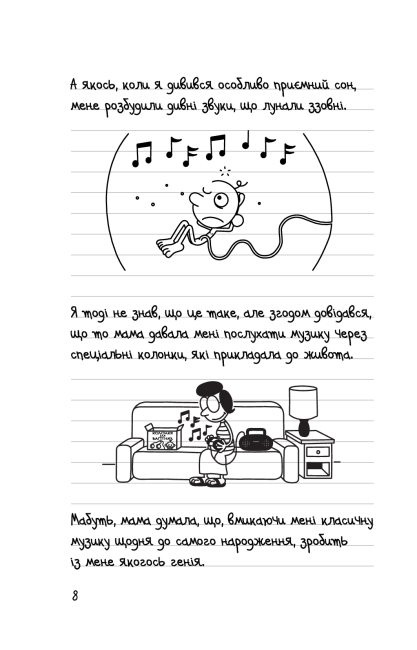 А якось, коли я дивився особливо приємний сон, мене розбудили дивні звуки, що лунали ззовні.

Я тоді не знав, що це таке, але згодом довідався, що то мама давала мені послухати музику через спеціальні колонки, які прикладала до живота.

Мабуть, мама думала, що, вмикаючи мені класичну музику щодня до самого народження, зробить із мене якогось генія.

8